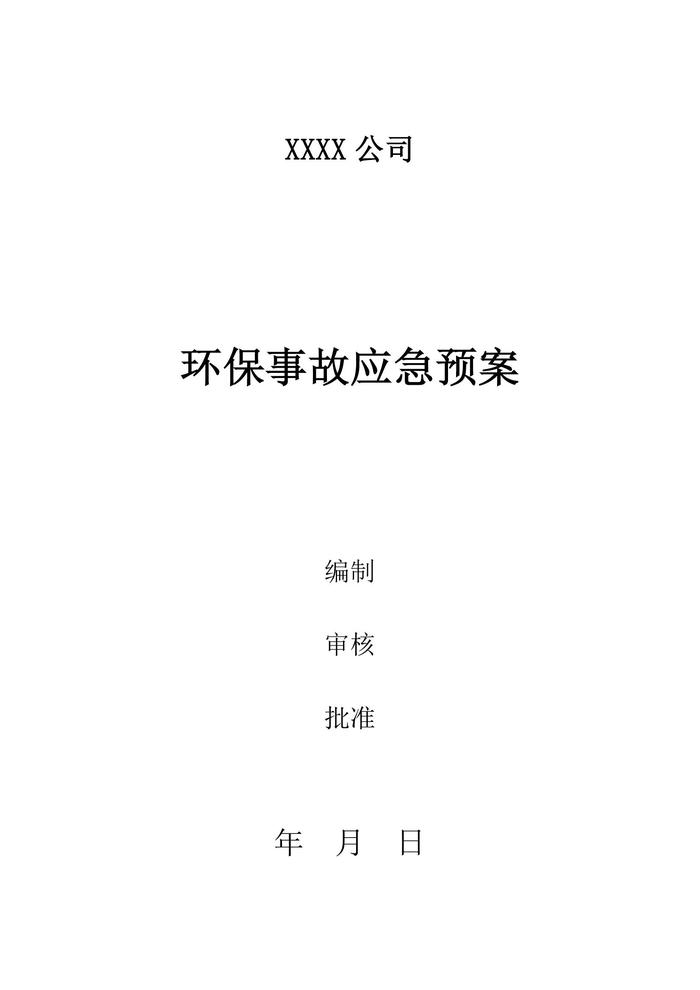 XXXX公司

环保事故应急预案

编制

审核

批准

年 月 日